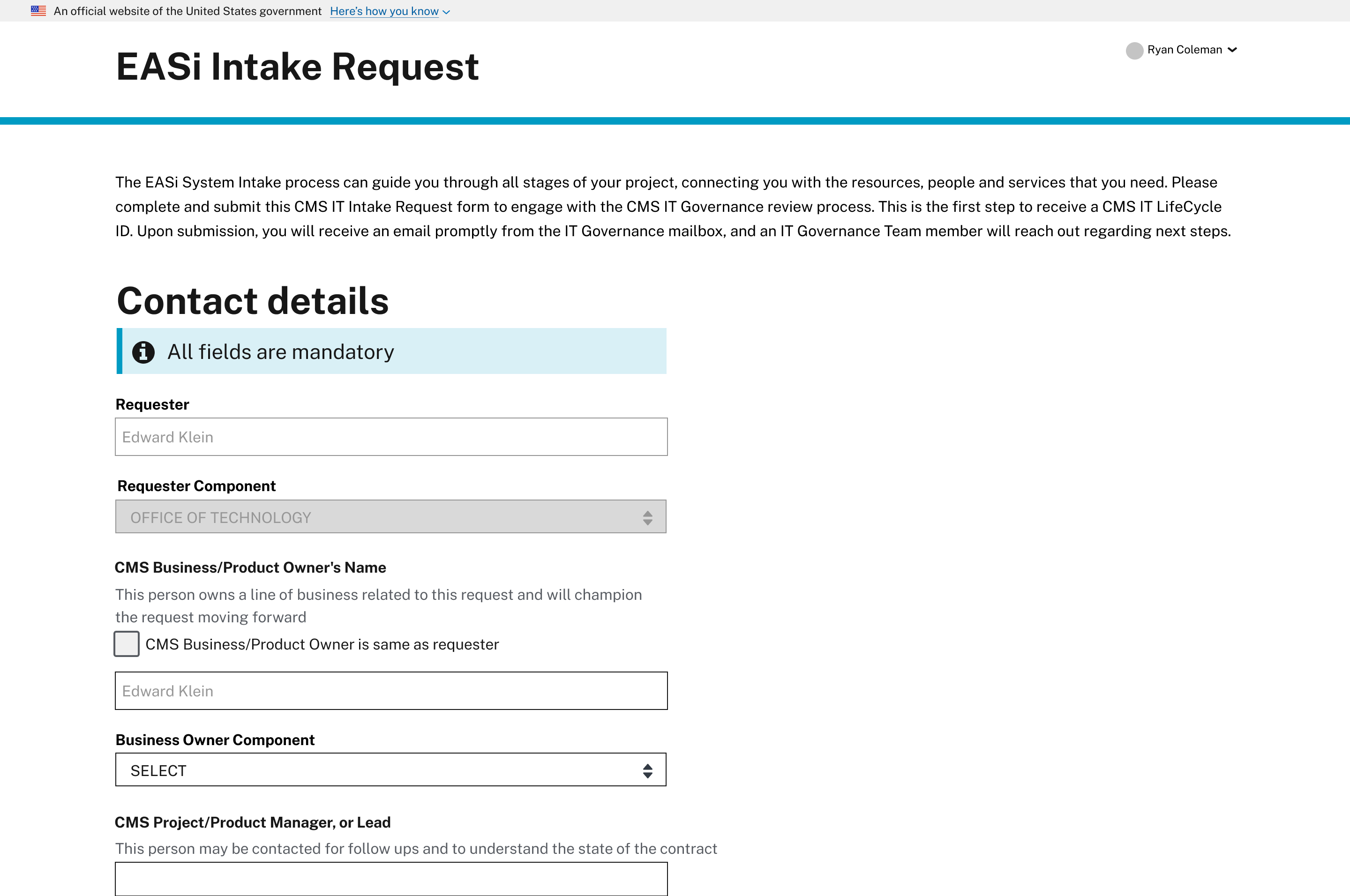 An official website of the United States government Here's how you know

EASi Intake Request

Ryan Coleman

The EASi System Intake process can guide you through all stages of your project, connecting you with the resources, people and services that you need. Please complete and submit this CMS IT Intake Request form to engage with the CMS IT Governance review process. This is the first step to receive a CMS IT LifeCycle ID. Upon submission, you will receive an email promptly from the IT Governance mailbox, and an IT Governance Team member will reach out regarding next steps.

Contact details

All fields are mandatory

Requester

Edward Klein

Requester Component

OFFICE OF TECHNOLOGY

CMS Business/Product Owner's Name

This person owns a line of business related to this request and will champion the request moving forward

CMS Business/Product Owner is same as requester

Edward Klein

Business Owner Component

SELECT

CMS Project/Product Manager, or Lead

This person may be contacted for follow ups and to understand the state of the contract